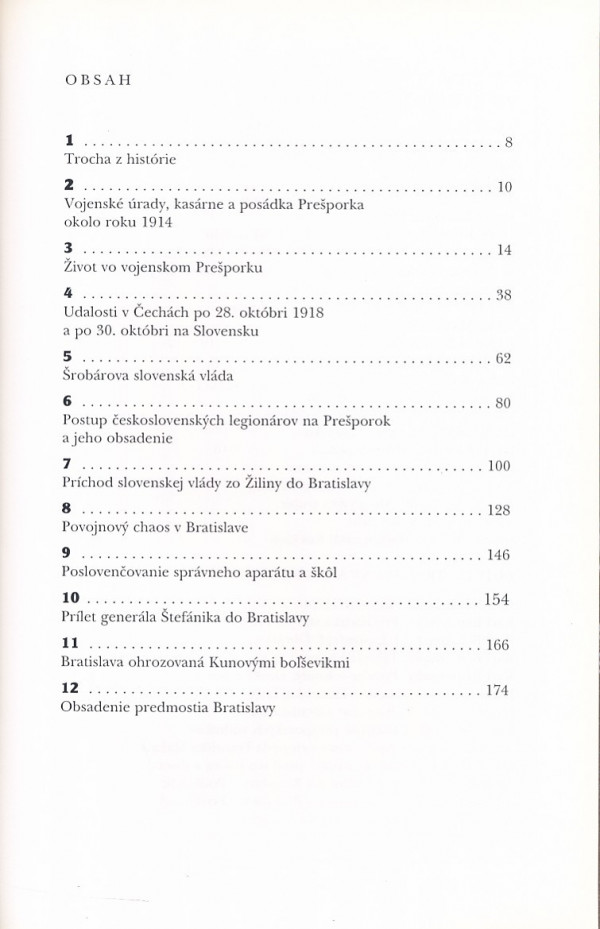 OBSAH

1 .................................................. 8
Trocha z histórie

2 .................................................. 10
Vojenské úrady, kasárne a posádka Prešporka okolo roku 1914

3 .................................................. 14
Život vo vojenskom Prešporku

4 .................................................. 38
Udalosti v Čechách po 28. októbri 1918 a po 30. októbri na Slovensku

5 .................................................. 62
Šrobárova slovenská vláda

6 .................................................. 80
Postup československých legionárov na Prešporok a jeho obsadenie

7 .................................................. 100
Príchod slovenskej vlády zo Žiliny do Bratislavy

8 .................................................. 128
Povojnový chaos v Bratislave

9 .................................................. 146
Poslovenčovanie správneho aparátu a škôl

10 .................................................. 154
Prílet generála Štefánika do Bratislavy

11 .................................................. 166
Bratislava ohrozovaná Kunovými boľševikmi

12 .................................................. 174
Obsadenie predmostia Bratislavy